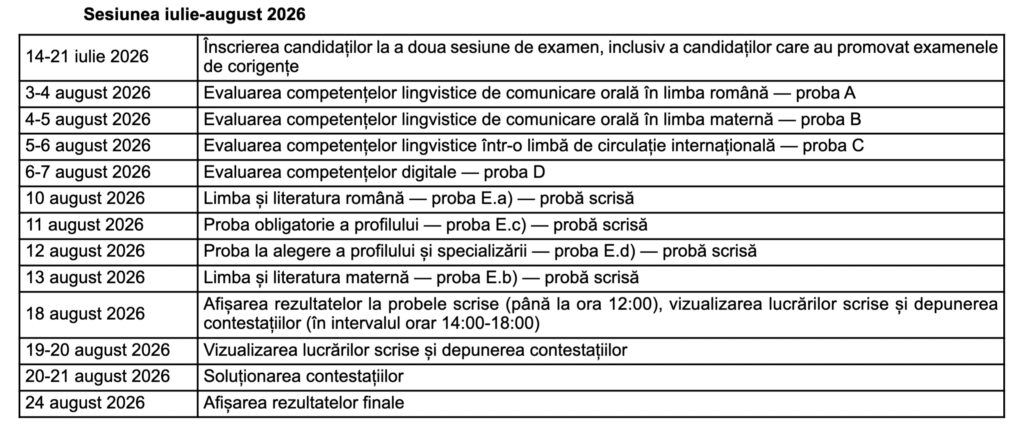 Sesiunea iulie-august 2026

| 14-21 iulie 2026 | Înscrierea candidaților la a doua sesiune de examen, inclusiv a candidaților care au promovat examenele de corigențe |
|---|---|
| 3-4 august 2026 | Evaluarea competențelor lingvistice de comunicare orală în limba română — proba A |
| 4-5 august 2026 | Evaluarea competențelor lingvistice de comunicare orală în limba maternă — proba B |
| 5-6 august 2026 | Evaluarea competențelor lingvistice într-o limbă de circulație internațională — proba C |
| 6-7 august 2026 | Evaluarea competențelor digitale — proba D |
| 10 august 2026 | Limba și literatura română — proba E.a) — probă scrisă |
| 11 august 2026 | Proba obligatorie a profilului — proba E.c) — probă scrisă |
| 12 august 2026 | Proba la alegere a profilului și specializării — proba E.d) — probă scrisă |
| 13 august 2026 | Limba și literatura maternă — proba E.b) — probă scrisă |
| 18 august 2026 | Afișarea rezultatelor la probele scrise (până la ora 12:00), vizualizarea lucrărilor scrise și depunerea contestațiilor (în intervalul orar 14:00-18:00) |
| 19-20 august 2026 | Vizualizarea lucrărilor scrise și depunerea contestațiilor |
| 20-21 august 2026 | Soluționarea contestațiilor |
| 24 august 2026 | Afișarea rezultatelor finale |